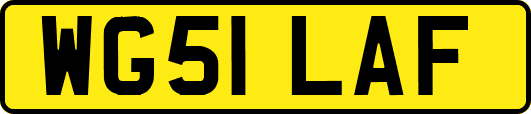 WG51 LAF